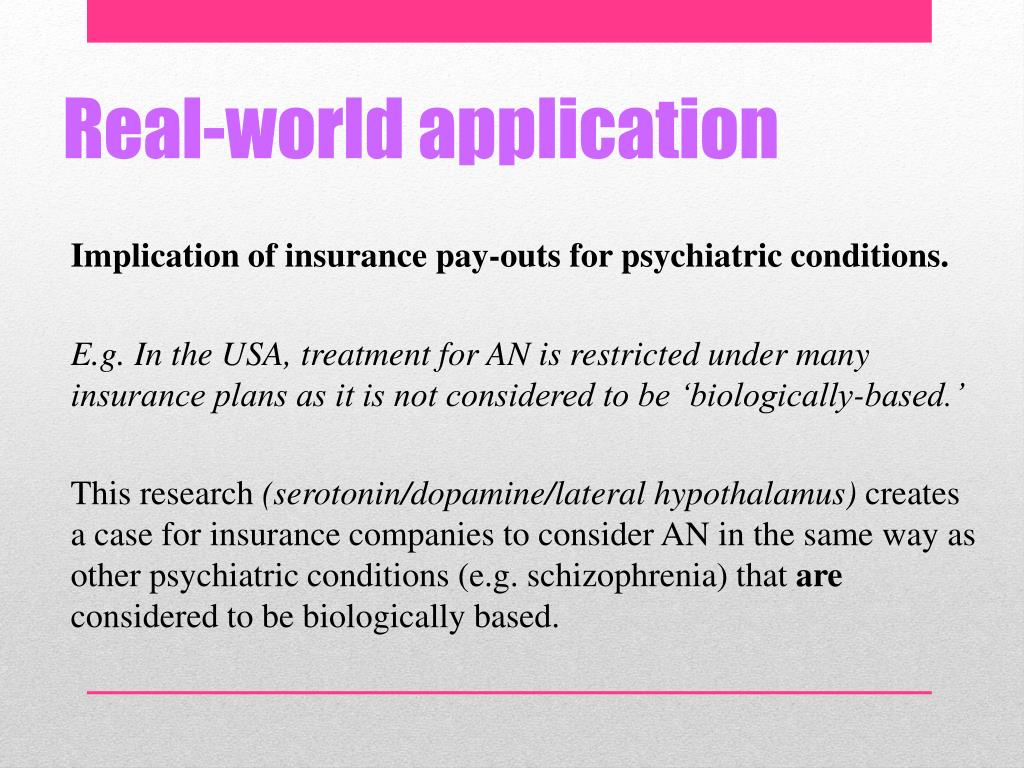 Real-world application

Implication of insurance pay-outs for psychiatric conditions.

E.g. In the USA, treatment for AN is restricted under many insurance plans as it is not considered to be ‘biologically-based.’

This research (serotonin/dopamine/lateral hypothalamus) creates a case for insurance companies to consider AN in the same way as other psychiatric conditions (e.g. schizophrenia) that are considered to be biologically based.